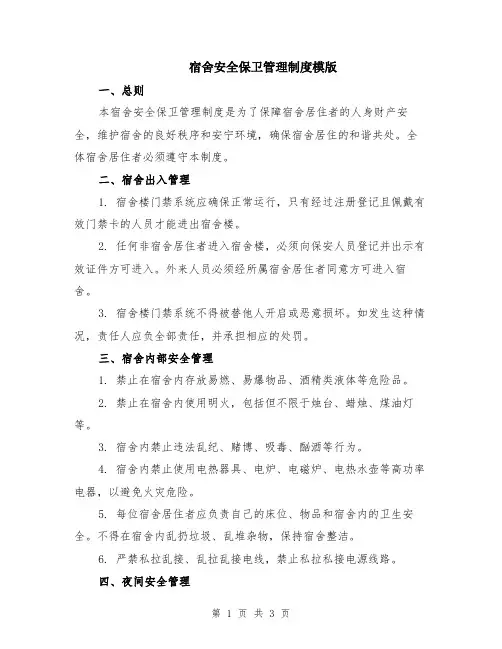 宿舍安全保卫管理制度模版

一、总则

本宿舍安全保卫管理制度是为了保障宿舍居住者的人身财产安全，维护宿舍的良好秩序和安宁环境，确保宿舍居住的和谐共处。全体宿舍居住者必须遵守本制度。

二、宿舍出入管理

1. 宿舍楼门禁系统应确保正常运行，只有经过注册登记且佩戴有效门禁卡的人员才能进出宿舍楼。

2. 任何非宿舍居住者进入宿舍楼，必须向保安人员登记并出示有效证件方可进入。外来人员必须经所属宿舍居住者同意方可进入宿舍。

3. 宿舍楼门禁系统不得被替他人开启或恶意损坏。如发生这种情况，责任人应负全部责任，并承担相应的处罚。

三、宿舍内部安全管理

1. 禁止在宿舍内存放易燃、易爆物品、酒精类液体等危险品。

2. 禁止在宿舍内使用明火，包括但不限于烛台、蜡烛、煤油灯等。

3. 宿舍内禁止违法乱纪、赌博、吸毒、酗酒等行为。

4. 宿舍内禁止使用电热器具、电炉、电磁炉、电热水壶等高功率电器，以避免火灾危险。

5. 每位宿舍居住者应负责自己的床位、物品和宿舍内的卫生安全。不得在宿舍内乱扔垃圾、乱堆杂物，保持宿舍整洁。

6. 严禁私拉乱接、乱拉乱接电线，禁止私拉私接电源线路。

四、夜间安全管理

第 1 页 共 3 页